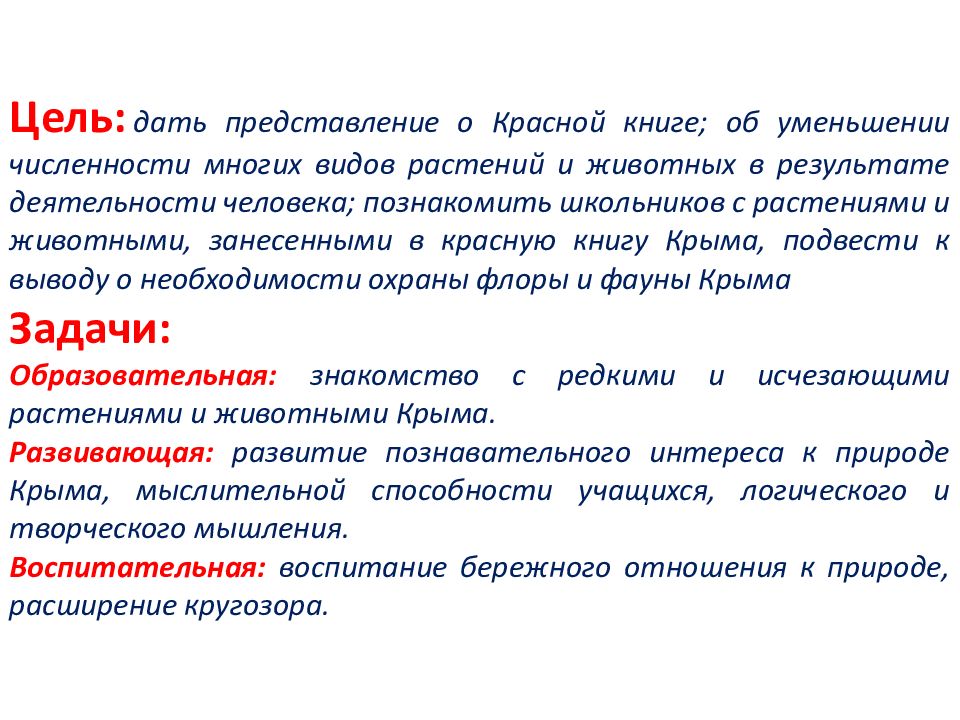 Цель: дать представление о Красной книге; об уменьшении численности многих видов растений и животных в результате деятельности человека; познакомить школьников с растениями и животными, занесенными в красную книгу Крыма, подвести к выводу о необходимости охраны флоры и фауны Крыма

Задачи:

Образовательная: знакомство с редкими и исчезающими растениями и животными Крыма.

Развивающая: развитие познавательного интереса к природе Крыма, мыслительной способности учащихся, логического и творческого мышления.

Воспитательная: воспитание бережного отношения к природе, расширение кругозора.